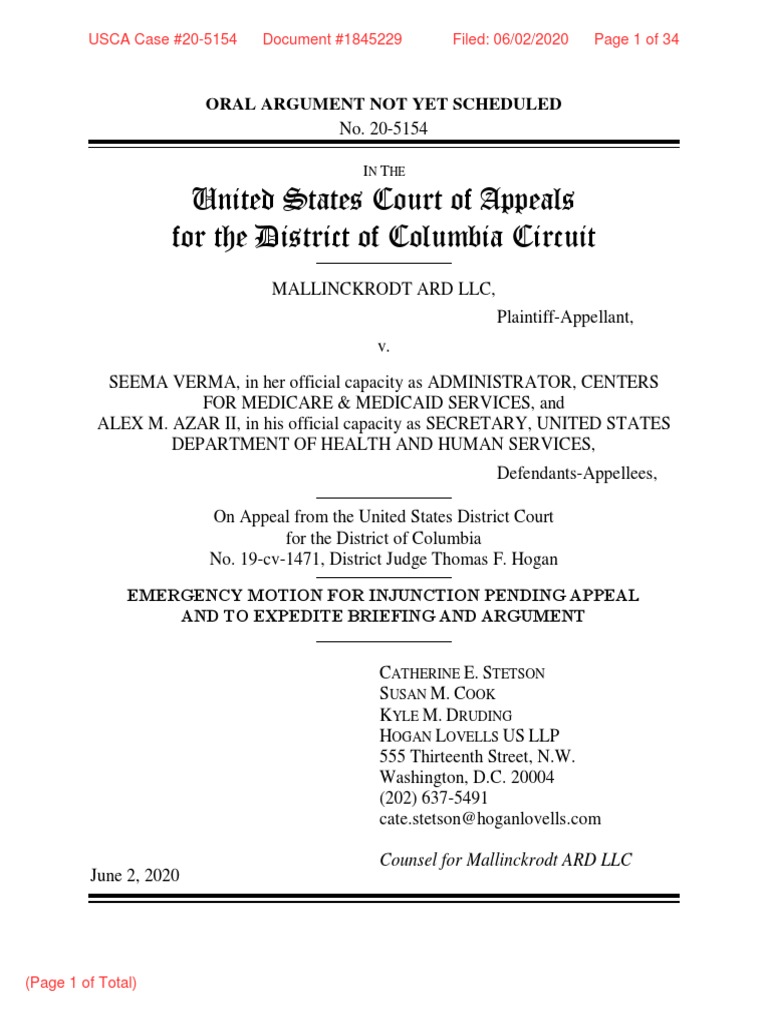 USCA Case #20-5154 Document #1845229 Filed: 06/02/2020 Page 1 of 34

ORAL ARGUMENT NOT YET SCHEDULED
No. 20-5154

IN THE
United States Court of Appeals
for the District of Columbia Circuit

MALLINCKRODT ARD LLC,
Plaintiff-Appellant,

v.

SEEMA VERMA, in her official capacity as ADMINISTRATOR, CENTERS FOR MEDICARE & MEDICAID SERVICES, and
ALEX M. AZAR II, in his official capacity as SECRETARY, UNITED STATES DEPARTMENT OF HEALTH AND HUMAN SERVICES,
Defendants-Appellees,

On Appeal from the United States District Court
for the District of Columbia
No. 19-cv-1471, District Judge Thomas F. Hogan

EMERGENCY MOTION FOR INJUNCTION PENDING APPEAL AND TO EXPEDITE BRIEFING AND ARGUMENT

CATHERINE E. STETSON
SUSAN M. COOK
KYLE M. DRUDING
HOGAN LOVELLS US LLP
555 Thirteenth Street, N.W.
Washington, D.C. 20004
(202) 637-5491
cate.stetson@hoganlovells.com

Counsel for Mallinckrodt ARD LLC

June 2, 2020

(Page 1 of Total)